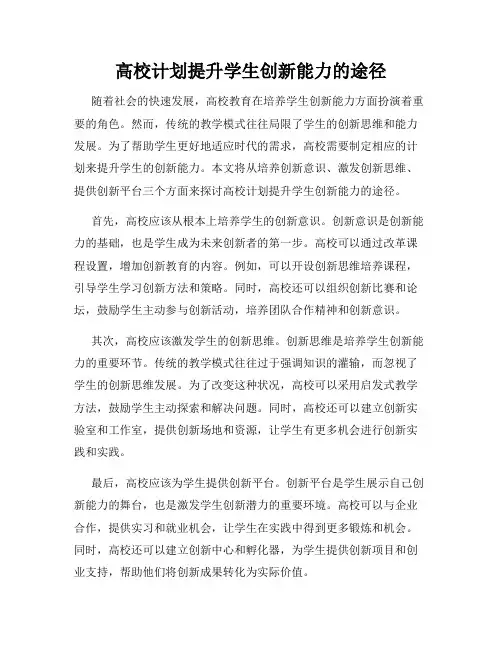 高校计划提升学生创新能力的途径

随着社会的快速发展，高校教育在培养学生创新能力方面扮演着重要的角色。然而，传统的教学模式往往局限了学生的创新思维和能力发展。为了帮助学生更好地适应时代的需求，高校需要制定相应的计划来提升学生的创新能力。本文将从培养创新意识、激发创新思维、提供创新平台三个方面来探讨高校计划提升学生创新能力的途径。

首先，高校应该从根本上培养学生的创新意识。创新意识是创新能力的基础，也是学生成为未来创新者的第一步。高校可以通过改革课程设置，增加创新教育的内容。例如，可以开设创新思维培养课程，引导学生学习创新方法和策略。同时，高校还可以组织创新比赛和论坛，鼓励学生主动参与创新活动，培养团队合作精神和创新意识。

其次，高校应该激发学生的创新思维。创新思维是培养学生创新能力的重要环节。传统的教学模式往往过于强调知识的灌输，而忽视了学生的创新思维发展。为了改变这种状况，高校可以采用启发式教学方法，鼓励学生主动探索和解决问题。同时，高校还可以建立创新实验室和工作室，提供创新场地和资源，让学生有更多机会进行创新实践和实践。

最后，高校应该为学生提供创新平台。创新平台是学生展示自己创新能力的舞台，也是激发学生创新潜力的重要环境。高校可以与企业合作，提供实习和就业机会，让学生在实践中得到更多锻炼和机会。同时，高校还可以建立创新中心和孵化器，为学生提供创新项目和创业支持，帮助他们将创新成果转化为实际价值。